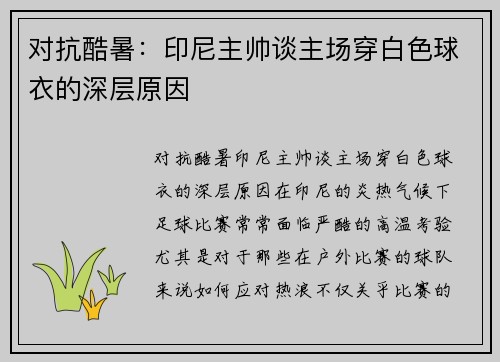 对抗酷暑：印尼主帅谈主场穿白色球衣的深层原因

对抗酷暑印尼主帅谈主场穿白色球衣的深层原因在印尼的炎热气候下足球比赛常常面临严酷的高温考验尤其是对于那些在户外比赛的球队来说如何应对热浪不仅关乎比赛的